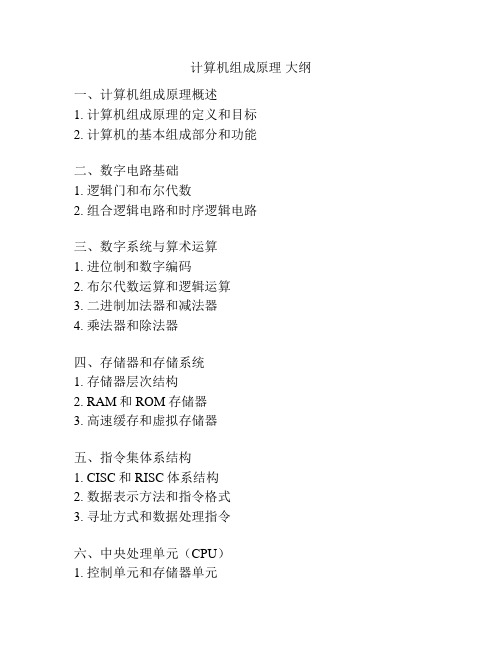 计算机组成原理 大纲

一、计算机组成原理概述
1. 计算机组成原理的定义和目标
2. 计算机的基本组成部分和功能

二、数字电路基础
1. 逻辑门和布尔代数
2. 组合逻辑电路和时序逻辑电路

三、数字系统与算术运算
1. 进位制和数字编码
2. 布尔代数运算和逻辑运算
3. 二进制加法器和减法器
4. 乘法器和除法器

四、存储器和存储系统
1. 存储器层次结构
2. RAM 和 ROM 存储器
3. 高速缓存和虚拟存储器

五、指令集体系结构
1. CISC 和 RISC 体系结构
2. 数据表示方法和指令格式
3. 寻址方式和数据处理指令

六、中央处理单元（CPU）
1. 控制单元和存储器单元